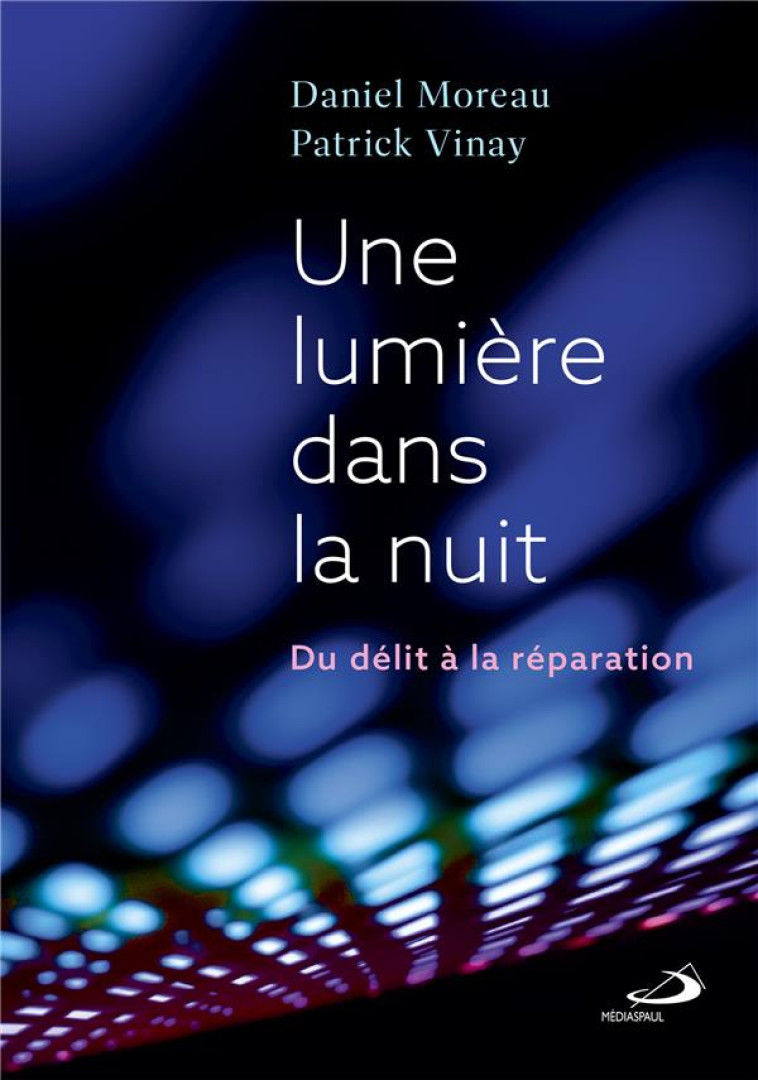 Daniel Moreau
Patrick Vinay

Une lumière dans la nuit

Du délit à la réparation

MÉDIASPAUL